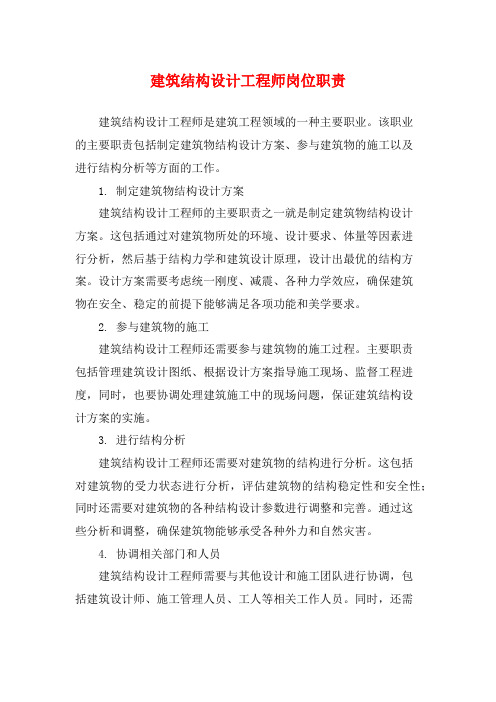 建筑结构设计工程师岗位职责

建筑结构设计工程师是建筑工程领域的一种主要职业。该职业的主要职责包括制定建筑物结构设计方案、参与建筑物的施工以及进行结构分析等方面的工作。

1. 制定建筑物结构设计方案

建筑结构设计工程师的主要职责之一就是制定建筑物结构设计方案。这包括通过对建筑物所处的环境、设计要求、体量等因素进行分析，然后基于结构力学和建筑设计原理，设计出最优的结构方案。设计方案需要考虑统一刚度、减震、各种力学效应，确保建筑物在安全、稳定的前提下能够满足各项功能和美学要求。

2. 参与建筑物的施工

建筑结构设计工程师还需要参与建筑物的施工过程。主要职责包括管理建筑设计图纸、根据设计方案指导施工现场、监督工程进度，同时，也要协调处理建筑施工中的现场问题，保证建筑结构设计方案的实施。

3. 进行结构分析

建筑结构设计工程师还需要对建筑物的结构进行分析。这包括对建筑物的受力状态进行分析，评估建筑物的结构稳定性和安全性；同时还需要对建筑物的各种结构设计参数进行调整和完善。通过这些分析和调整，确保建筑物能够承受各种外力和自然灾害。

4. 协调相关部门和人员

建筑结构设计工程师需要与其他设计和施工团队进行协调，包括建筑设计师、施工管理人员、工人等相关工作人员。同时，还需